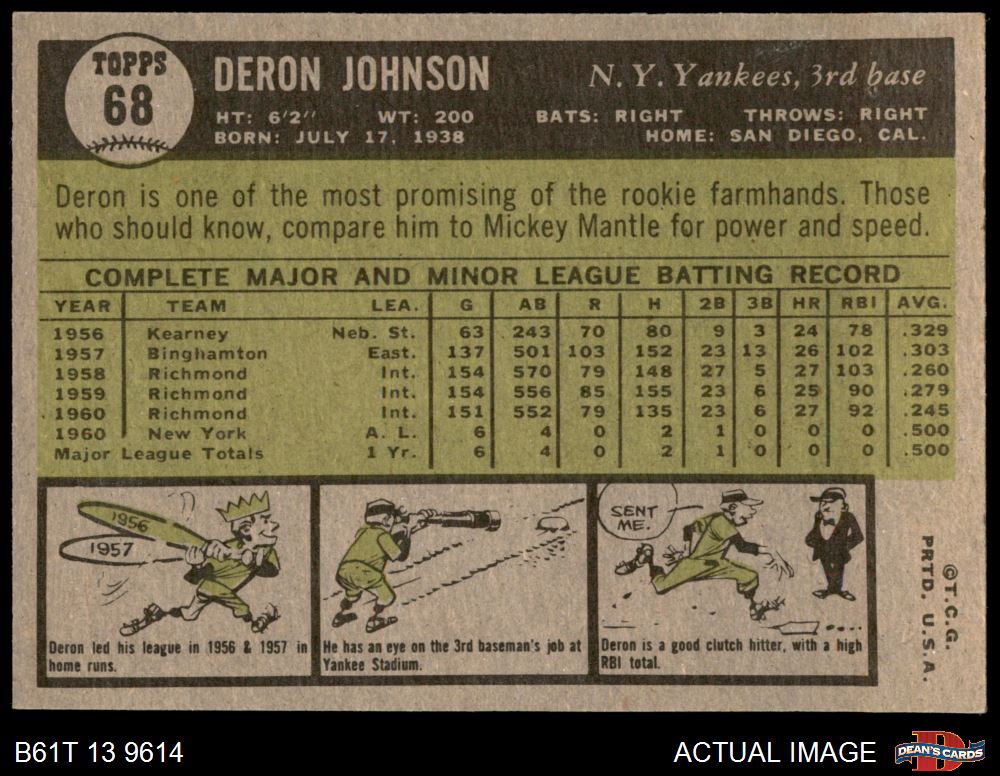 TOPPS
68

DERON JOHNSON

N. Y. Yankees, 3rd base

HT: 6'2" WT: 200 BATS: RIGHT THROWS: RIGHT
BORN: JULY 17, 1938 HOME: SAN DIEGO, CAL.

Deron is one of the most promising of the rookie farmhands. Those who should know, compare him to Mickey Mantle for power and speed.

COMPLETE MAJOR AND MINOR LEAGUE BATTING RECORD

| YEAR | TEAM | LEA. | G | AB | R | H | 2B | 3B | HR | RBI | AVG. |
|---|---|---|---|---|---|---|---|---|---|---|---|
| 1956 | Kearney | Neb. St. | 63 | 243 | 70 | 80 | 9 | 3 | 24 | 78 | .329 |
| 1957 | Binghamton | East. | 137 | 501 | 103 | 152 | 23 | 13 | 26 | 102 | .303 |
| 1958 | Richmond | Int. | 154 | 570 | 79 | 148 | 27 | 5 | 27 | 103 | .260 |
| 1959 | Richmond | Int. | 154 | 556 | 85 | 155 | 23 | 6 | 25 | 90 | .279 |
| 1960 | Richmond | Int. | 151 | 552 | 79 | 135 | 23 | 6 | 27 | 92 | .245 |
| 1960 | New York | A. L. | 6 | 4 | 0 | 2 | 1 | 0 | 0 | 0 | .500 |
| Major League Totals | | 1 Yr. | 6 | 4 | 0 | 2 | 1 | 0 | 0 | 0 | .500 |

1956
1957
Deron led his league in 1956 & 1957 in home runs.

He has an eye on the 3rd baseman's job at Yankee Stadium.

SENT ME.
Deron is a good clutch hitter, with a high RBI total.

©T.C.G. PRTD. U.S.A.

B61T 13 9614
ACTUAL IMAGE
DEAN'S CARDS